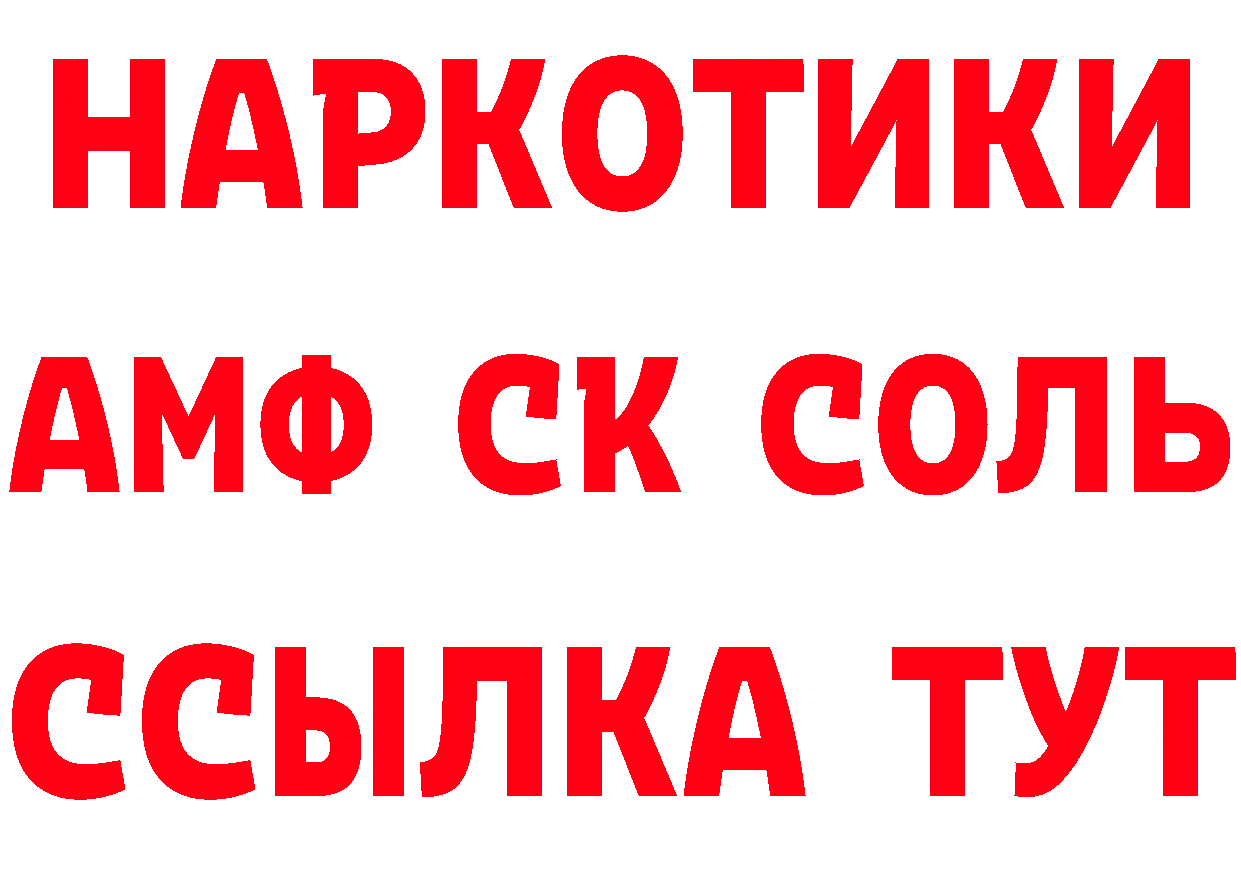 НАРКОТИКИ
АМФ СК СОЛЬ
ССЫЛКА ТУТ